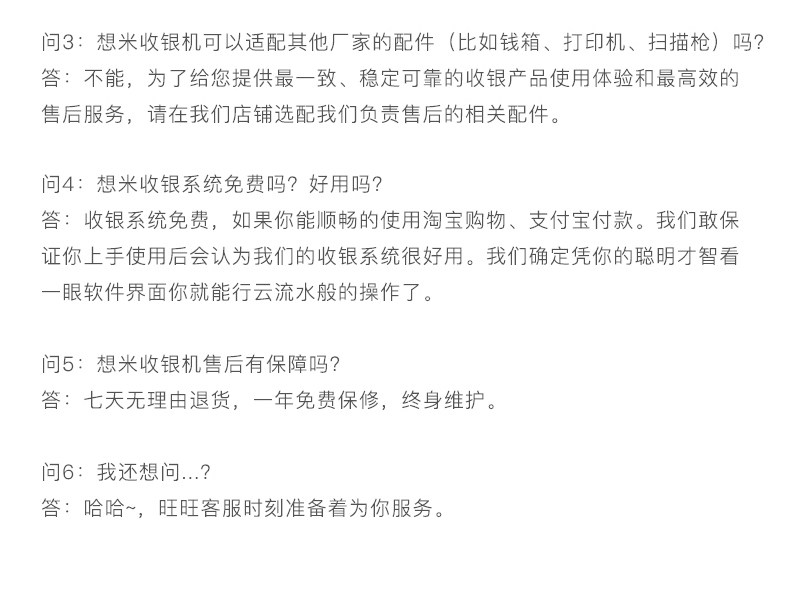 问3：想米收银机可以适配其他厂家的配件（比如钱箱、打印机、扫描枪）吗?
答：不能，为了给您提供最一致、稳定可靠的收银产品使用体验和最高效的售后服务，请在我们店铺选配我们负责售后的相关配件。

问4：想米收银系统免费吗？好用吗?
答：收银系统免费，如果你能顺畅的使用淘宝购物、支付宝付款。我们敢保证你上手使用后会认为我们的收银系统很好用。我们确定凭你的聪明才智看一眼软件界面你就能行云流水般的操作了。

问5：想米收银机售后有保障吗?
答：七天无理由退货，一年免费保修，终身维护。

问6：我还想问...?
答：哈哈~，旺旺客服时刻准备着为你服务。